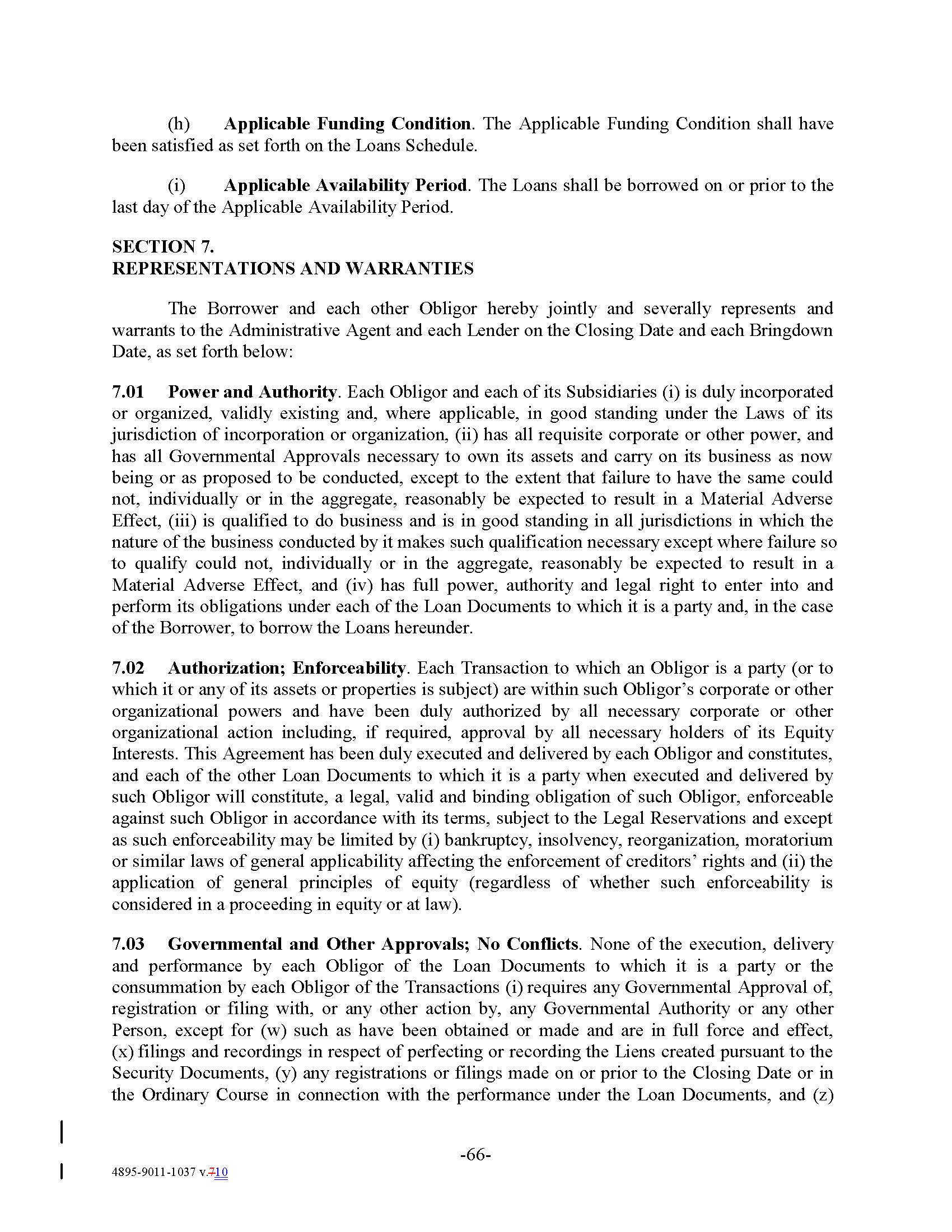 (h) Applicable Funding Condition. The Applicable Funding Condition shall have been satisfied as set forth on the Loans Schedule.

(i) Applicable Availability Period. The Loans shall be borrowed on or prior to the last day of the Applicable Availability Period.

SECTION 7.
REPRESENTATIONS AND WARRANTIES

The Borrower and each other Obligor hereby jointly and severally represents and warrants to the Administrative Agent and each Lender on the Closing Date and each Bringdown Date, as set forth below:

7.01 Power and Authority. Each Obligor and each of its Subsidiaries (i) is duly incorporated or organized, validly existing and, where applicable, in good standing under the Laws of its jurisdiction of incorporation or organization, (ii) has all requisite corporate or other power, and has all Governmental Approvals necessary to own its assets and carry on its business as now being or as proposed to be conducted, except to the extent that failure to have the same could not, individually or in the aggregate, reasonably be expected to result in a Material Adverse Effect, (iii) is qualified to do business and is in good standing in all jurisdictions in which the nature of the business conducted by it makes such qualification necessary except where failure so to qualify could not, individually or in the aggregate, reasonably be expected to result in a Material Adverse Effect, and (iv) has full power, authority and legal right to enter into and perform its obligations under each of the Loan Documents to which it is a party and, in the case of the Borrower, to borrow the Loans hereunder.

7.02 Authorization; Enforceability. Each Transaction to which an Obligor is a party (or to which it or any of its assets or properties is subject) are within such Obligor's corporate or other organizational powers and have been duly authorized by all necessary corporate or other organizational action including, if required, approval by all necessary holders of its Equity Interests. This Agreement has been duly executed and delivered by each Obligor and constitutes, and each of the other Loan Documents to which it is a party when executed and delivered by such Obligor will constitute, a legal, valid and binding obligation of such Obligor, enforceable against such Obligor in accordance with its terms, subject to the Legal Reservations and except as such enforceability may be limited by (i) bankruptcy, insolvency, reorganization, moratorium or similar laws of general applicability affecting the enforcement of creditors' rights and (ii) the application of general principles of equity (regardless of whether such enforceability is considered in a proceeding in equity or at law).

7.03 Governmental and Other Approvals; No Conflicts. None of the execution, delivery and performance by each Obligor of the Loan Documents to which it is a party or the consummation by each Obligor of the Transactions (i) requires any Governmental Approval of, registration or filing with, or any other action by, any Governmental Authority or any other Person, except for (w) such as have been obtained or made and are in full force and effect, (x) filings and recordings in respect of perfecting or recording the Liens created pursuant to the Security Documents, (y) any registrations or filings made on or prior to the Closing Date or in the Ordinary Course in connection with the performance under the Loan Documents, and (z)

-66-

4895-9011-1037 v.710